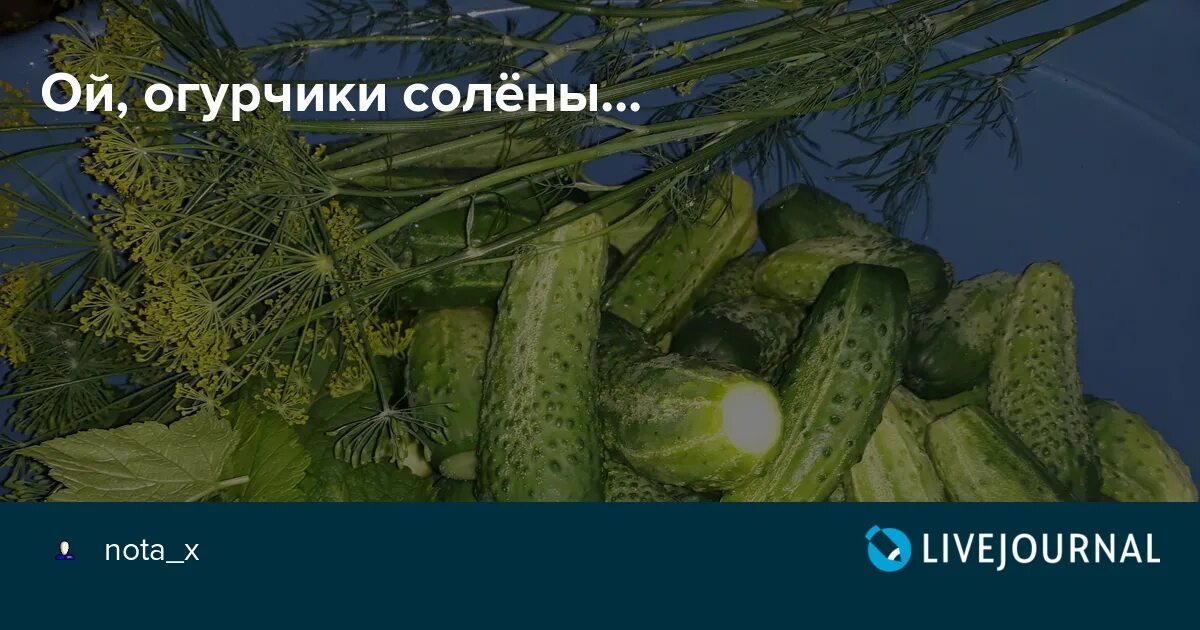 Ой, огурчики солёны...

nota_x

LIVEJOURNAL